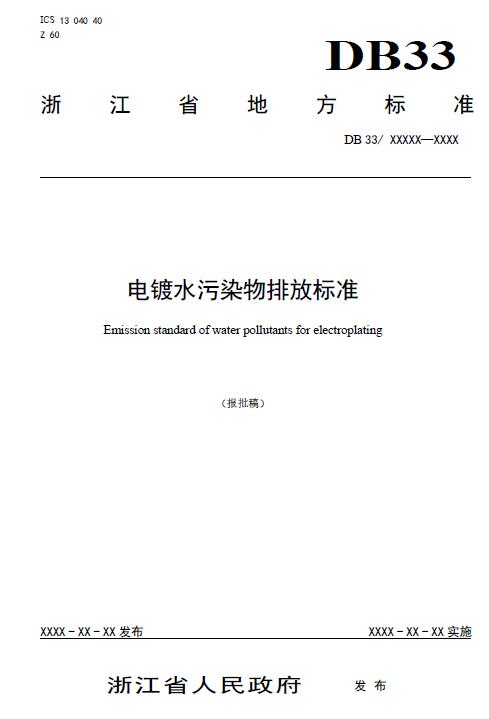 ICS 13 040 40
Z 60

DB33

浙 江 省 地 方 标 准

DB 33/ XXXXX—XXXX

电镀水污染物排放标准

Emission standard of water pollutants for electroplating

（报批稿）

XXXX－XX－XX 发布

XXXX－XX－XX 实施

浙江省人民政府 发 布